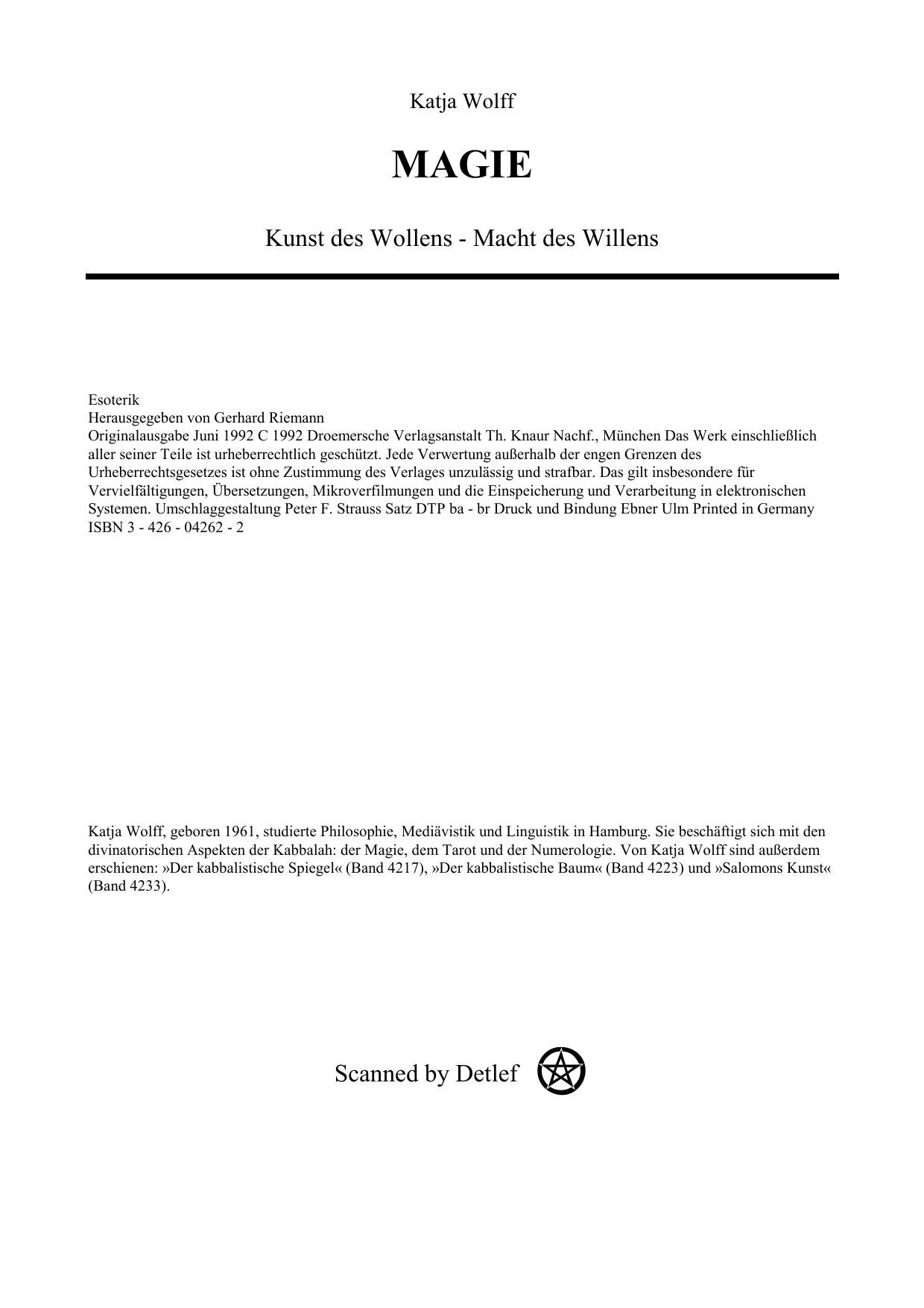 Katja Wolff

MAGIE

Kunst des Wollens - Macht des Willens

Esoterik
Herausgegeben von Gerhard Riemann
Originalausgabe Juni 1992 C 1992 Droemersche Verlagsanstalt Th. Knaur Nachf., München Das Werk einschließlich aller seiner Teile ist urheberrechtlich geschützt. Jede Verwertung außerhalb der engen Grenzen des Urheberrechtsgesetzes ist ohne Zustimmung des Verlages unzulässig und strafbar. Das gilt insbesondere für Vervielfältigungen, Übersetzungen, Mikroverfilmungen und die Einspeicherung und Verarbeitung in elektronischen Systemen. Umschlaggestaltung Peter F. Strauss Satz DTP ba - br Druck und Bindung Ebner Ulm Printed in Germany
ISBN 3 - 426 - 04262 - 2

Katja Wolff, geboren 1961, studierte Philosophie, Mediävistik und Linguistik in Hamburg. Sie beschäftigt sich mit den divinatorischen Aspekten der Kabbalah: der Magie, dem Tarot und der Numerologie. Von Katja Wolff sind außerdem erschienen: »Der kabbalistische Spiegel« (Band 4217), »Der kabbalistische Baum« (Band 4223) und »Salomons Kunst« (Band 4233).

Scanned by Detlef